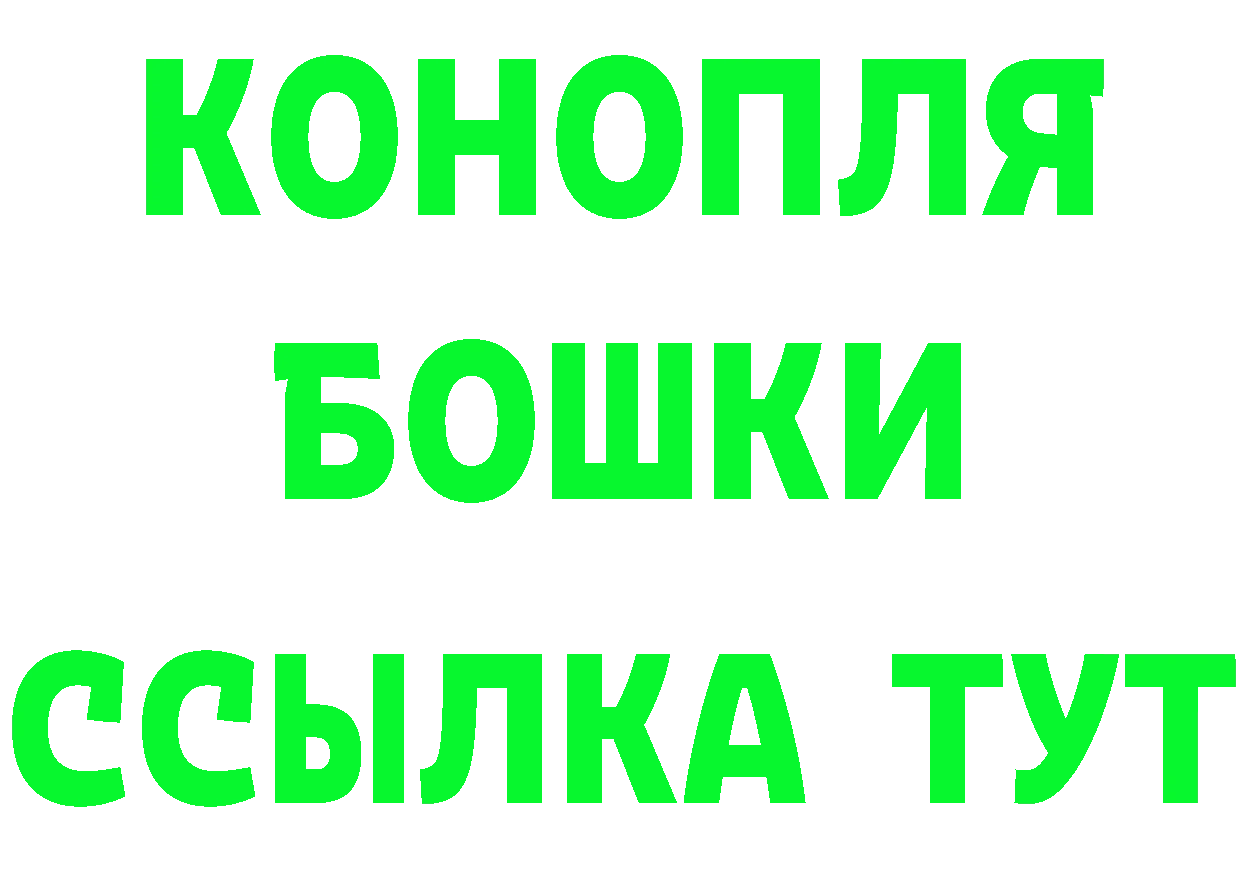 КОНОПЛЯ
БОШКИ
ССЫЛКА ТУТ